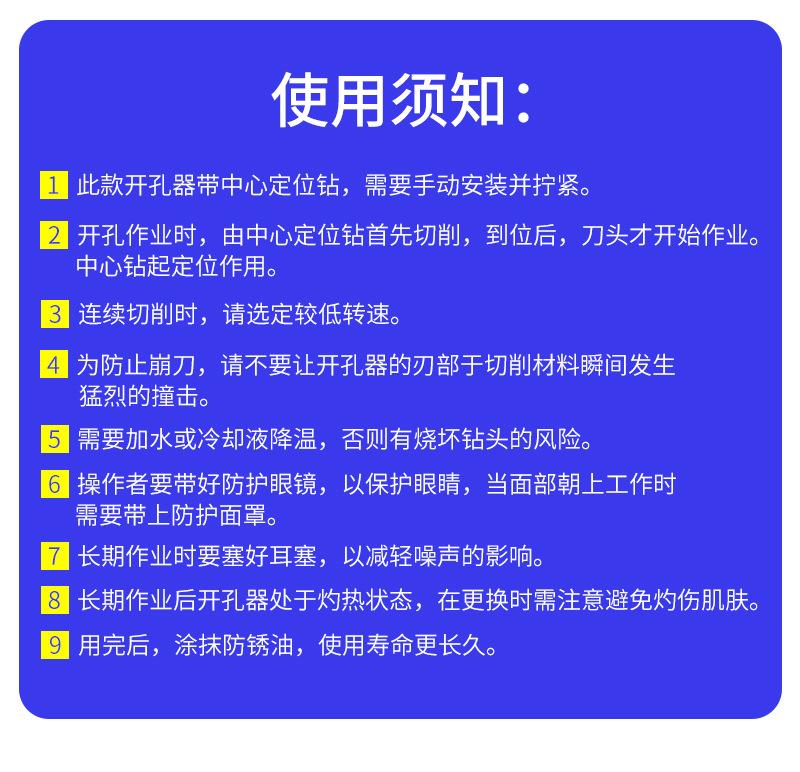 使用须知：

1 此款开孔器带中心定位钻，需要手动安装并拧紧。

2 开孔作业时，由中心定位钻首先切削，到位后，刀头才开始作业。中心钻起定位作用。

3 连续切削时，请选定较低转速。

4 为防止崩刀，请不要让开孔器的刃部于切削材料瞬间发生猛烈的撞击。

5 需要加水或冷却液降温，否则有烧坏钻头的风险。

6 操作者要带好防护眼镜，以保护眼睛，当面部朝上工作时需要带上防护面罩。

7 长期作业时要塞好耳塞，以减轻噪声的影响。

8 长期作业后开孔器处于灼热状态，在更换时需注意避免灼伤肌肤。

9 用完后，涂抹防锈油，使用寿命更长久。